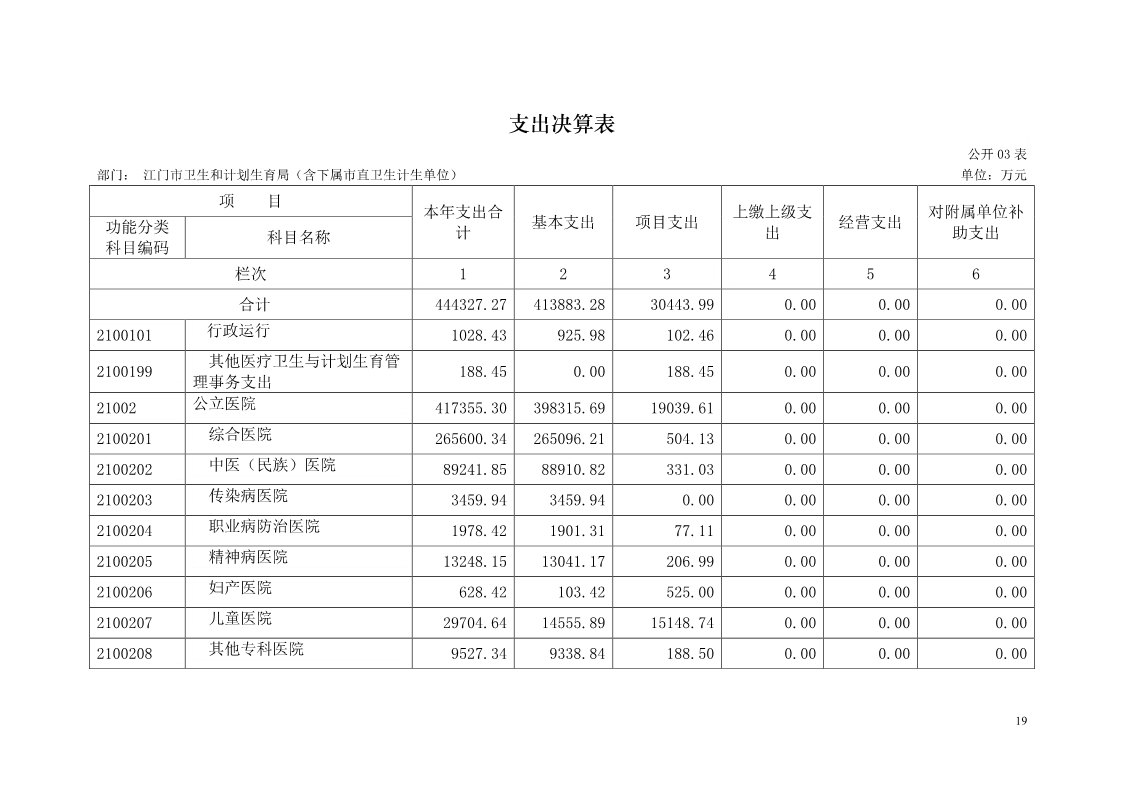 支出决算表

公开 03 表

部门： 江门市卫生和计划生育局（含下属市直卫生计生单位）

单位：万元

| 项 目 | | 本年支出合计 | 基本支出 | 项目支出 | 上缴上级支出 | 经营支出 | 对附属单位补助支出 |
|---|---|---|---|---|---|---|---|
| 功能分类科目编码 | 科目名称 | | | | | | |
| 栏次 | | 1 | 2 | 3 | 4 | 5 | 6 |
| 合计 | | 444327.27 | 413883.28 | 30443.99 | 0.00 | 0.00 | 0.00 |
| 2100101 | 行政运行 | 1028.43 | 925.98 | 102.46 | 0.00 | 0.00 | 0.00 |
| 2100199 | 其他医疗卫生与计划生育管理事务支出 | 188.45 | 0.00 | 188.45 | 0.00 | 0.00 | 0.00 |
| 21002 | 公立医院 | 417355.30 | 398315.69 | 19039.61 | 0.00 | 0.00 | 0.00 |
| 2100201 | 综合医院 | 265600.34 | 265096.21 | 504.13 | 0.00 | 0.00 | 0.00 |
| 2100202 | 中医（民族）医院 | 89241.85 | 88910.82 | 331.03 | 0.00 | 0.00 | 0.00 |
| 2100203 | 传染病医院 | 3459.94 | 3459.94 | 0.00 | 0.00 | 0.00 | 0.00 |
| 2100204 | 职业病防治医院 | 1978.42 | 1901.31 | 77.11 | 0.00 | 0.00 | 0.00 |
| 2100205 | 精神病医院 | 13248.15 | 13041.17 | 206.99 | 0.00 | 0.00 | 0.00 |
| 2100206 | 妇产医院 | 628.42 | 103.42 | 525.00 | 0.00 | 0.00 | 0.00 |
| 2100207 | 儿童医院 | 29704.64 | 14555.89 | 15148.74 | 0.00 | 0.00 | 0.00 |
| 2100208 | 其他专科医院 | 9527.34 | 9338.84 | 188.50 | 0.00 | 0.00 | 0.00 |

19